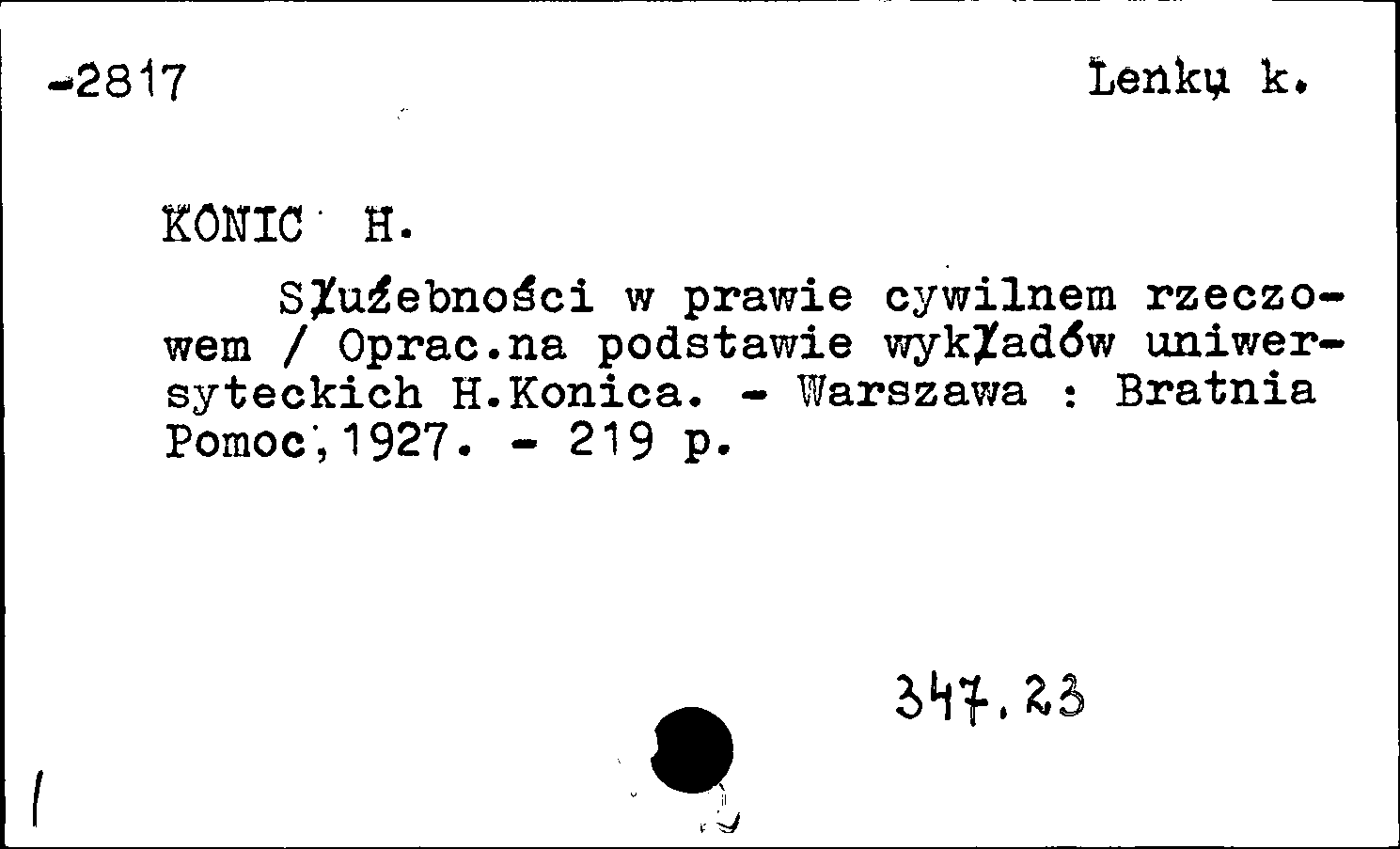 -2817

Lenkų k.

KONIC H.

Służebności w prawie cywilnem rzeczowem / Oprac.na podstawie wykładów uniwersyteckich H.Konica. - Warszawa : Bratnia Pomoc, 1927. - 219 p.

347.23